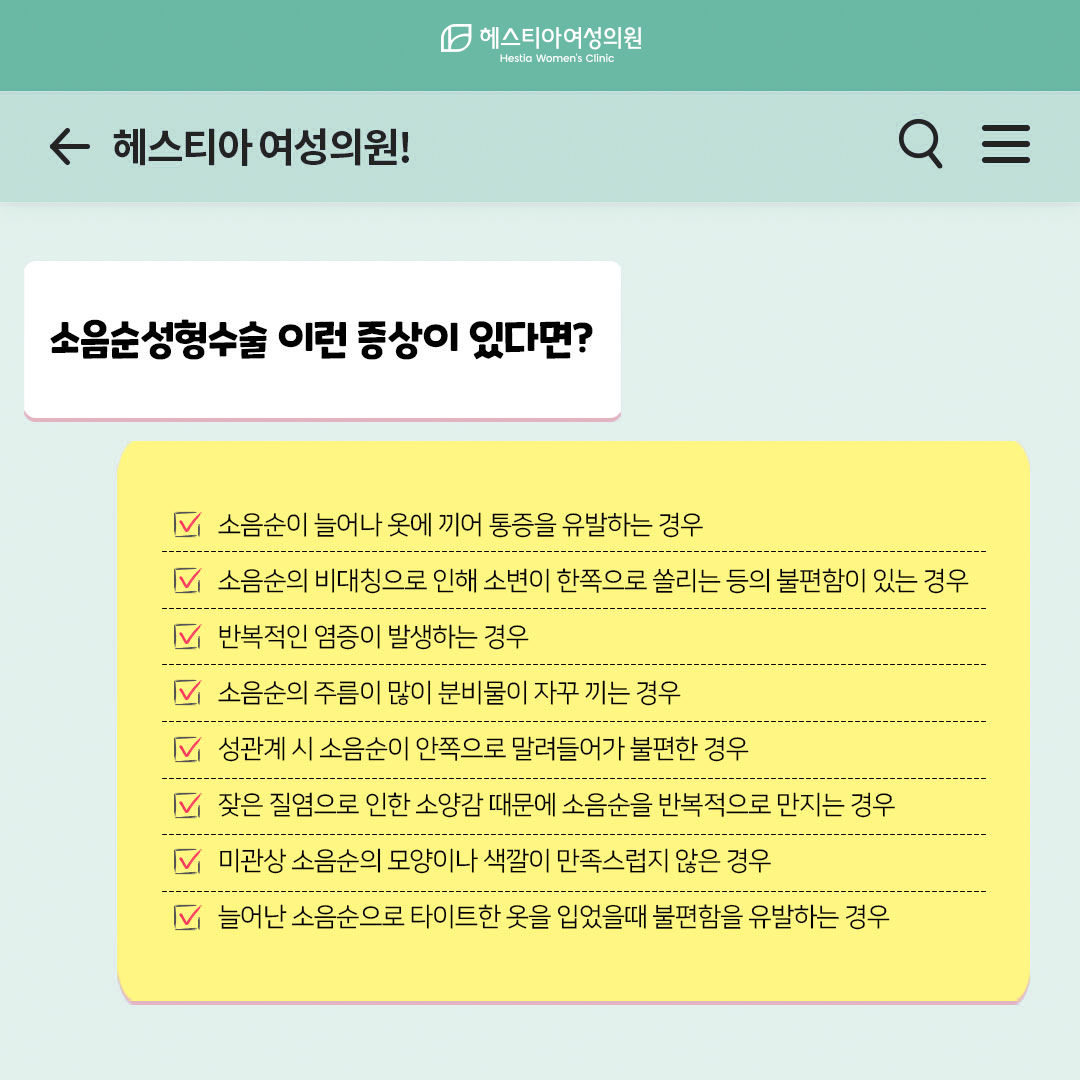 헤스티아여성의원
Hestia Women's Clinic

헤스티아 여성의원!

소음순성형수술 이런 증상이 있다면?

소음순이 늘어나 옷에 끼어 통증을 유발하는 경우

소음순의 비대칭으로 인해 소변이 한쪽으로 쏠리는 등의 불편함이 있는 경우

반복적인 염증이 발생하는 경우

소음순의 주름이 많이 분비물이 자꾸 끼는 경우

성관계 시 소음순이 안쪽으로 말려들어가 불편한 경우

잦은 질염으로 인한 소양감 때문에 소음순을 반복적으로 만지는 경우

미관상 소음순의 모양이나 색깔이 만족스럽지 않은 경우

늘어난 소음순으로 타이트한 옷을 입었을때 불편함을 유발하는 경우